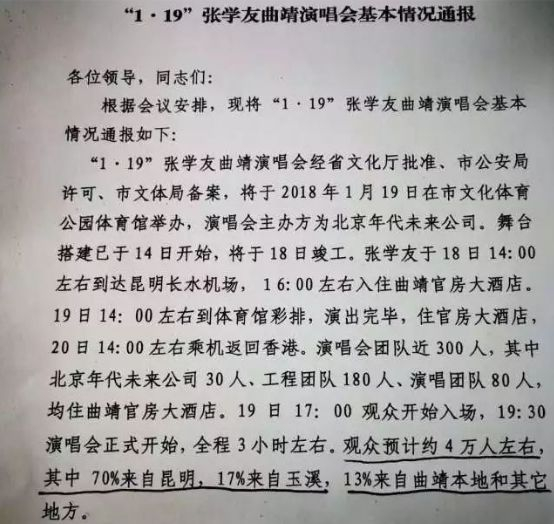 “1·19”张学友曲靖演唱会基本情况通报

各位领导，同志们：

根据会议安排，现将“1·19”张学友曲靖演唱会基本情况通报如下：

“1·19”张学友曲靖演唱会经省文化厅批准、市公安局许可、市文体局备案，将于2018年1月19日在市文化体育公园体育馆举办，演唱会主办方为北京年代未来公司。舞台搭建已于14日开始，将于18日竣工。张学友于18日14:00左右到达昆明长水机场，16:00左右入住曲靖官房大酒店。19日14:00左右到体育馆彩排，演出完毕，住官房大酒店，20日14:00左右乘机返回香港。演唱会团队近300人，其中北京年代未来公司30人、工程团队180人、演唱团队80人，均住曲靖官房大酒店。19日17:00观众开始入场，19:30演唱会正式开始，全程3小时左右。观众预计约4万人左右，其中70%来自昆明，17%来自玉溪，13%来自曲靖本地和其它地方。